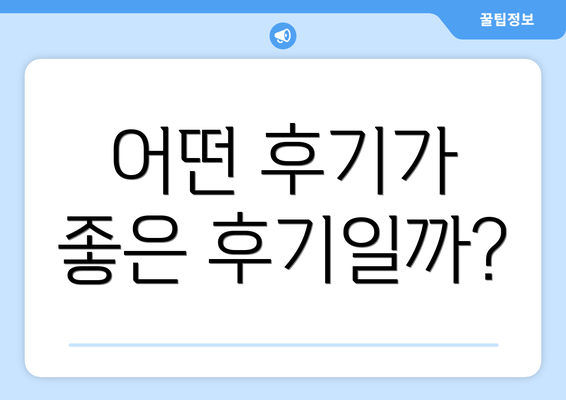 꿀팁정보

어떤 후기가
좋은 후기일까?